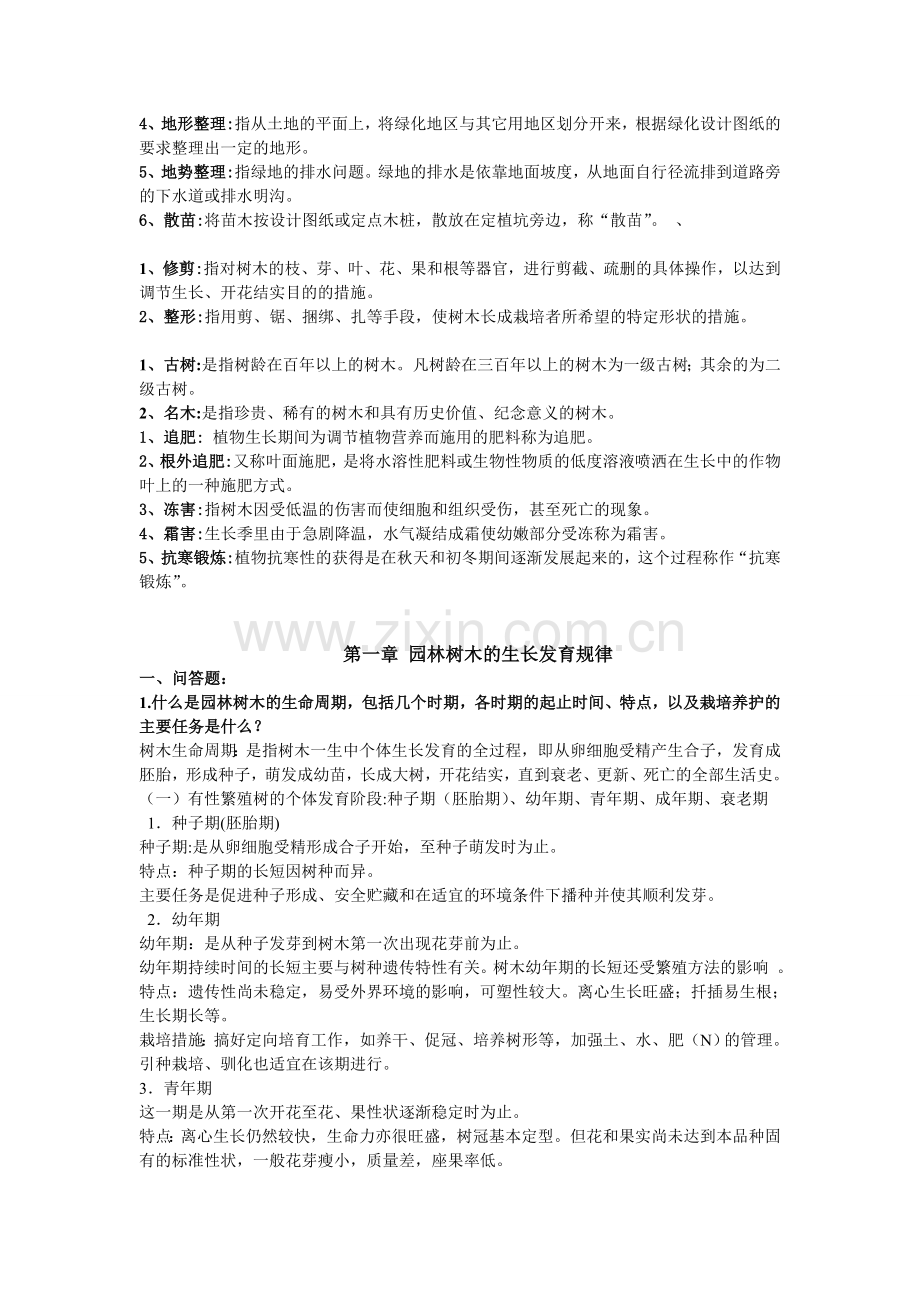 4、地形整理:指从土地的平面上，将绿化地区与其它用地区划分开来，根据绿化设计图纸的要求整理出一定的地形。
5、地势整理:指绿地的排水问题。绿地的排水是依靠地面坡度，从地面自行径流排到道路旁的下水道或排水明沟。
6、散苗:将苗木按设计图纸或定点木桩，散放在定植坑旁边，称“散苗”。 、

1、修剪:指对树木的枝、芽、叶、花、果和根等器官，进行剪截、疏删的具体操作，以达到调节生长、开花结实目的的措施。
2、整形:指用剪、锯、捆绑、扎等手段，使树木长成栽培者所希望的特定形状的措施。

1、古树:是指树龄在百年以上的树木。凡树龄在三百年以上的树木为一级古树；其余的为二级古树。
2、名木:是指珍贵、稀有的树木和具有历史价值、纪念意义的树木。
1、追肥：植物生长期间为调节植物营养而施用的肥料称为追肥。
2、根外追肥:又称叶面施肥，是将水溶性肥料或生物性物质的低度溶液喷洒在生长中的作物叶上的一种施肥方式。
3、冻害:指树木因受低温的伤害而使细胞和组织受伤，甚至死亡的现象。
4、霜害:生长季里由于急剧降温，水气凝结成霜使幼嫩部分受冻称为霜害。
5、抗寒锻炼:植物抗寒性的获得是在秋天和初冬期间逐渐发展起来的，这个过程称作“抗寒锻炼”。

www.zixin.com.cn

第一章 园林树木的生长发育规律
一、问答题：
1.什么是园林树木的生命周期，包括几个时期，各时期的起止时间、特点，以及栽培养护的主要任务是什么？
树木生命周期：是指树木一生中个体生长发育的全过程，即从卵细胞受精产生合子，发育成胚胎，形成种子，萌发成幼苗，长成大树，开花结实，直到衰老、更新、死亡的全部生活史。
（一）有性繁殖树的个体发育阶段:种子期（胚胎期）、幼年期、青年期、成年期、衰老期
1．种子期(胚胎期)
种子期:是从卵细胞受精形成合子开始，至种子萌发时为止。
特点：种子期的长短因树种而异。
主要任务是促进种子形成、安全贮藏和在适宜的环境条件下播种并使其顺利发芽。
2．幼年期
幼年期：是从种子发芽到树木第一次出现花芽前为止。
幼年期持续时间的长短主要与树种遗传特性有关。树木幼年期的长短还受繁殖方法的影响 。
特点：遗传性尚未稳定，易受外界环境的影响，可塑性较大。离心生长旺盛；扦插易生根；生长期长等。
栽培措施：搞好定向培育工作，如养干、促冠、培养树形等，加强土、水、肥（N）的管理。引种栽培、驯化也适宜在该期进行。
3．青年期
这一期是从第一次开花至花、果性状逐渐稳定时为止。
特点：离心生长仍然较快，生命力亦很旺盛，树冠基本定型。但花和果实尚未达到本品种固有的标准性状，一般花芽瘦小，质量差，座果率低。